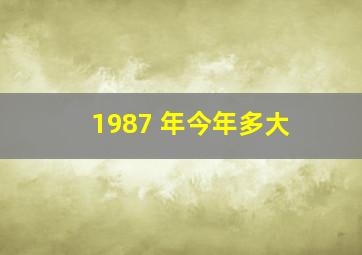 1987 年今年多大